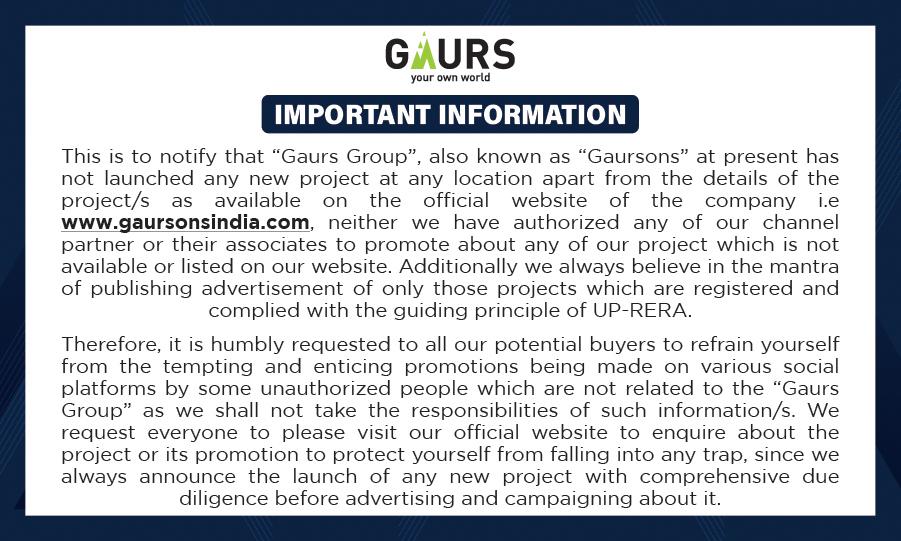 GAURS
your own world

IMPORTANT INFORMATION

This is to notify that "Gaurs Group", also known as "Gaursons" at present has not launched any new project at any location apart from the details of the project/s as available on the official website of the company i.e www.gaursonsindia.com, neither we have authorized any of our channel partner or their associates to promote about any of our project which is not available or listed on our website. Additionally we always believe in the mantra of publishing advertisement of only those projects which are registered and complied with the guiding principle of UP-RERA.

Therefore, it is humbly requested to all our potential buyers to refrain yourself from the tempting and enticing promotions being made on various social platforms by some unauthorized people which are not related to the "Gaurs Group" as we shall not take the responsibilities of such information/s. We request everyone to please visit our official website to enquire about the project or its promotion to protect yourself from falling into any trap, since we always announce the launch of any new project with comprehensive due diligence before advertising and campaigning about it.